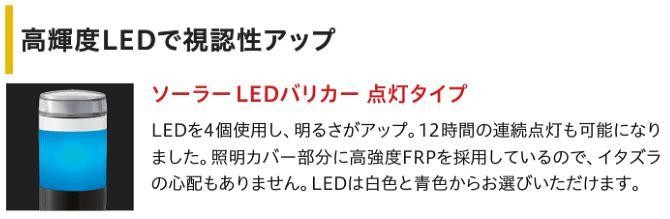 高輝度LEDで視認性アップ

ソーラー LEDバリカー 点灯タイプ

LEDを4個使用し、明るさがアップ。12時間の連続点灯も可能になりました。照明カバー部分に高強度FRPを採用しているので、イタズラの心配もありません。LEDは白色と青色からお選びいただけます。